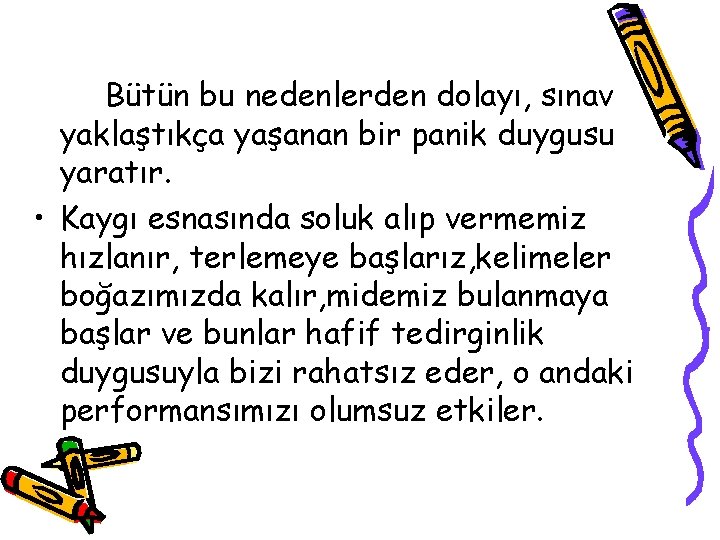 Bütün bu nedenlerden dolayı, sınav yaklaştıkça yaşanan bir panik duygusu yaratır.

• Kaygı esnasında soluk alıp vermemiz hızlanır, terlemeye başlarız,kelimeler boğazımızda kalır,midemiz bulanmaya başlar ve bunlar hafif tedirginlik duygusuyla bizi rahatsız eder, o andaki performansımızı olumsuz etkiler.